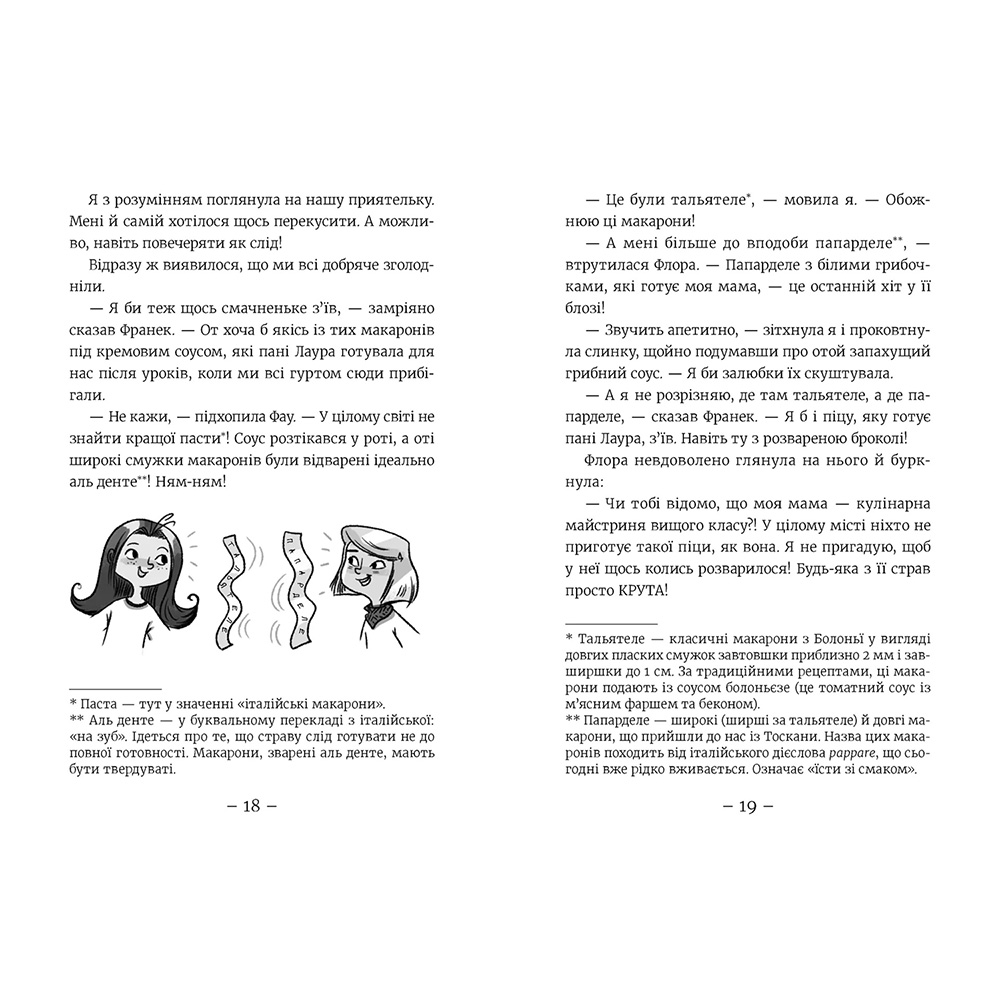 Я з розумінням поглянула на нашу приятельку. Мені й самій хотілося щось перекусити. А можливо, навіть повечеряти як слід!

Відразу ж виявилося, що ми всі добряче зголодніли.

— Я би теж щось смачненьке з'їв, — замріяно сказав Франек. — От хоча б якісь із тих макаронів під кремовим соусом, які пані Лаура готувала для нас після уроків, коли ми всі гуртом сюди прибігали.

— Не кажи, — підхопила Фау. — У цілому світі не знайти кращої пасти*! Соус розтікався у роті, а оті широкі смужки макаронів були відварені ідеально аль денте**! Ням-ням!

ТАЛЬЯТЕЛЕ ПАПАРДЕЛЕ

* Паста — тут у значенні «італійські макарони».
** Аль денте — у буквальному перекладі з італійської: «на зуб». Ідеться про те, що страву слід готувати не до повної готовності. Макарони, зварені аль денте, мають бути твердуваті.

– 18 –

— Це були тальятеле*, — мовила я. — Обожнюю ці макарони!

— А мені більше до вподоби папарделе**, — втрутилася Флора. — Папарделе з білими грибочками, які готує моя мама, — це останній хіт у її блозі!

— Звучить апетитно, — зітхнула я і проковтнула слинку, щойно подумавши про отой запахущий грибний соус. — Я би залюбки їх скуштувала.

— А я не розрізняю, де там тальятеле, а де папарделе, — сказав Франек. — Я б і піцу, яку готує пані Лаура, з'їв. Навіть ту з розвареною броколі!

Флора невдоволено глянула на нього й буркнула:

— Чи тобі відомо, що моя мама — кулінарна майстриня вищого класу?! У цілому місті ніхто не приготує такої піци, як вона. Я не пригадую, щоб у неї щось колись розварилося! Будь-яка з її страв просто КРУТА!

* Тальятеле — класичні макарони з Болоньї у вигляді довгих пласких смужок завтовшки приблизно 2 мм і завширшки до 1 см. За традиційними рецептами, ці макарони подають із соусом болоньєзе (це томатний соус із м'ясним фаршем та беконом).
** Папарделе — широкі (ширші за тальятеле) й довгі макарони, що прийшли до нас із Тоскани. Назва цих макаронів походить від італійського дієслова pappare, що сьогодні вже рідко вживається. Означає «їсти зі смаком».

– 19 –